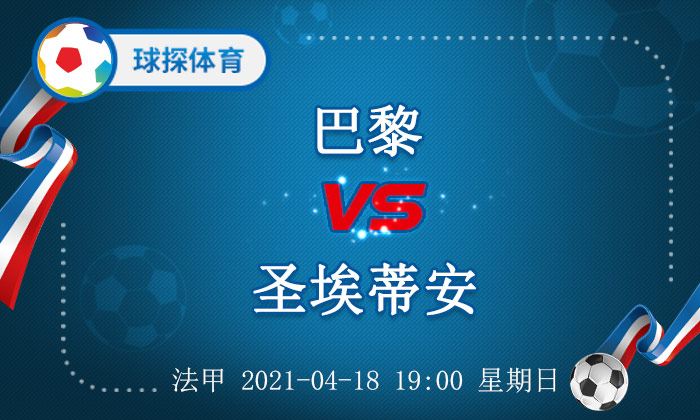 球探体育

巴黎

VS

圣埃蒂安

法甲 2021-04-18 19:00 星期日